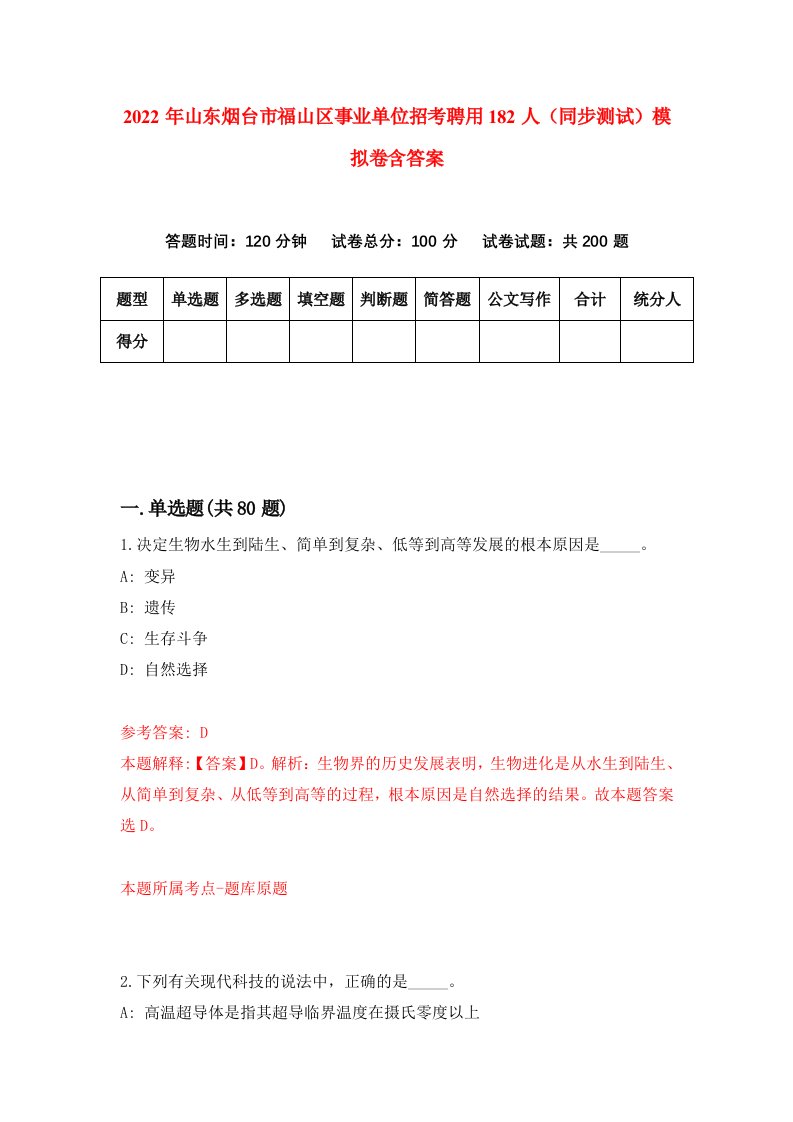 2022 年山东烟台市福山区事业单位招考聘用 182 人（同步测试）模拟卷含答案

答题时间：120 分钟　试卷总分：100 分　试卷试题：共 200 题

| 题型 | 单选题 | 多选题 | 填空题 | 判断题 | 简答题 | 公文写作 | 合计 | 统分人 |
|---|---|---|---|---|---|---|---|---|
| 得分 | | | | | | | | |

一.单选题(共 80 题)

1.决定生物水生到陆生、简单到复杂、低等到高等发展的根本原因是_____。
A: 变异
B: 遗传
C: 生存斗争
D: 自然选择

参考答案: D
本题解释:【答案】D。解析：生物界的历史发展表明，生物进化是从水生到陆生、从简单到复杂、从低等到高等的过程，根本原因是自然选择的结果。故本题答案选 D。

本题所属考点-题库原题

2.下列有关现代科技的说法中，正确的是_____。
A: 高温超导体是指其超导临界温度在摄氏零度以上